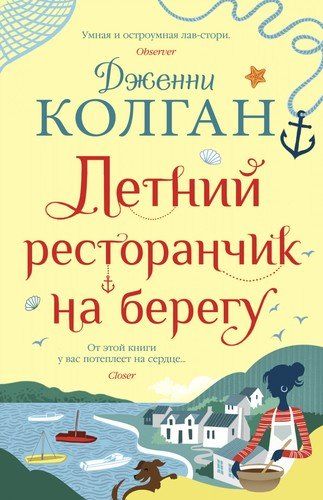 Умная и остроумная лав-стори.
Observer

Дженни
КОЛГАН

Летний ресторанчик на берегу

От этой книги у вас потеплеет на сердце...
Closer